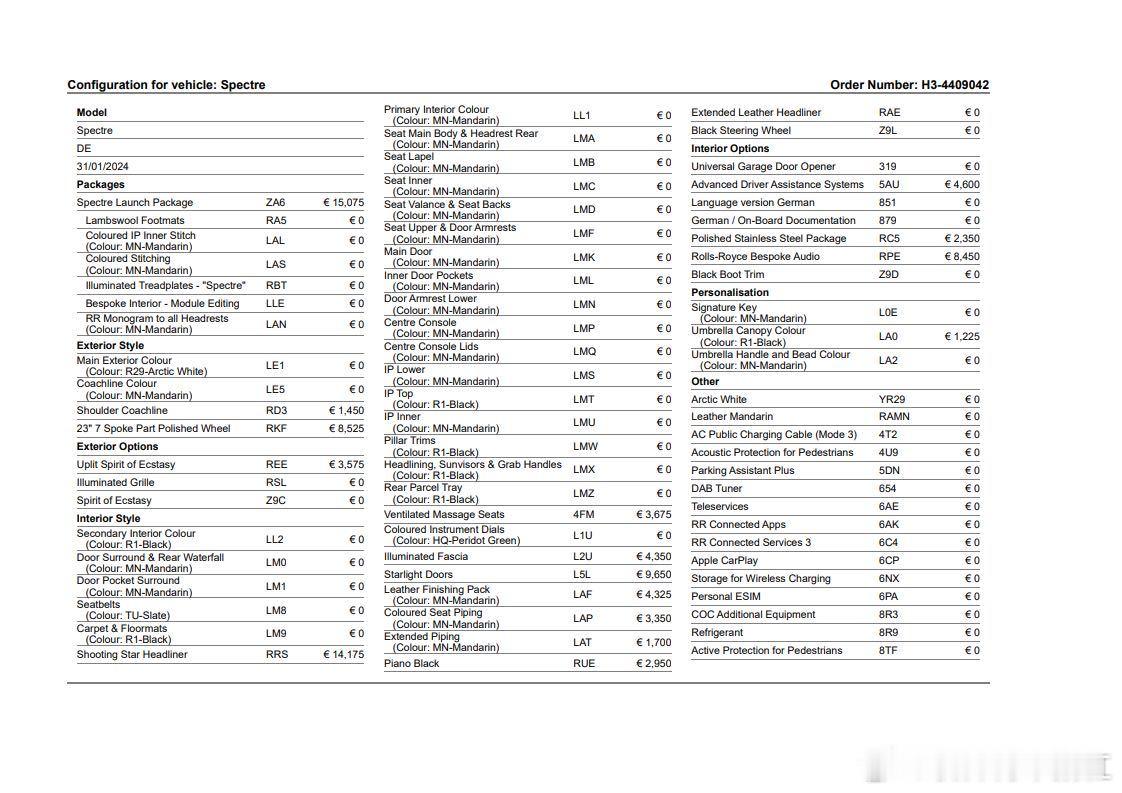 Configuration for vehicle: Spectre

Order Number: H3-4409042

| Model | | |
|---|---|---|
| Spectre | | |
| DE | | |
| 31/01/2024 | | |
| **Packages** | | |
| Spectre Launch Package | ZA6 | € 15,075 |
| Lambswool Footmats | RA5 | € 0 |
| Coloured IP Inner Stitch (Colour: MN-Mandarin) | LAL | € 0 |
| Coloured Stitching (Colour: MN-Mandarin) | LAS | € 0 |
| Illuminated Treadplates - "Spectre" | RBT | € 0 |
| Bespoke Interior - Module Editing | LLE | € 0 |
| RR Monogram to all Headrests (Colour: MN-Mandarin) | LAN | € 0 |
| **Exterior Style** | | |
| Main Exterior Colour (Colour: R29-Arctic White) | LE1 | € 0 |
| Coachline Colour (Colour: MN-Mandarin) | LE5 | € 0 |
| Shoulder Coachline | RD3 | € 1,450 |
| 23" 7 Spoke Part Polished Wheel | RKF | € 8,525 |
| **Exterior Options** | | |
| Uplit Spirit of Ecstasy | REE | € 3,575 |
| Illuminated Grille | RSL | € 0 |
| Spirit of Ecstasy | Z9C | € 0 |
| **Interior Style** | | |
| Secondary Interior Colour (Colour: R1-Black) | LL2 | € 0 |
| Door Surround & Rear Waterfall (Colour: MN-Mandarin) | LM0 | € 0 |
| Door Pocket Surround (Colour: MN-Mandarin) | LM1 | € 0 |
| Seatbelts (Colour: TU-Slate) | LM8 | € 0 |
| Carpet & Floormats (Colour: R1-Black) | LM9 | € 0 |
| Shooting Star Headliner | RRS | € 14,175 |

| | | |
|---|---|---|
| Primary Interior Colour (Colour: MN-Mandarin) | LL1 | € 0 |
| Seat Main Body & Headrest Rear (Colour: MN-Mandarin) | LMA | € 0 |
| Seat Lapel (Colour: MN-Mandarin) | LMB | € 0 |
| Seat Inner (Colour: MN-Mandarin) | LMC | € 0 |
| Seat Valance & Seat Backs (Colour: MN-Mandarin) | LMD | € 0 |
| Seat Upper & Door Armrests (Colour: MN-Mandarin) | LMF | € 0 |
| Main Door (Colour: MN-Mandarin) | LMK | € 0 |
| Inner Door Pockets (Colour: MN-Mandarin) | LML | € 0 |
| Door Armrest Lower (Colour: MN-Mandarin) | LMN | € 0 |
| Centre Console (Colour: MN-Mandarin) | LMP | € 0 |
| Centre Console Lids (Colour: MN-Mandarin) | LMQ | € 0 |
| IP Lower (Colour: MN-Mandarin) | LMS | € 0 |
| IP Top (Colour: R1-Black) | LMT | € 0 |
| IP Inner (Colour: MN-Mandarin) | LMU | € 0 |
| Pillar Trims (Colour: R1-Black) | LMW | € 0 |
| Headlining, Sunvisors & Grab Handles (Colour: R1-Black) | LMX | € 0 |
| Rear Parcel Tray (Colour: R1-Black) | LMZ | € 0 |
| Ventilated Massage Seats | 4FM | € 3,675 |
| Coloured Instrument Dials (Colour: HQ-Peridot Green) | L1U | € 0 |
| Illuminated Fascia | L2U | € 4,350 |
| Starlight Doors | L5L | € 9,650 |
| Leather Finishing Pack (Colour: MN-Mandarin) | LAF | € 4,325 |
| Coloured Seat Piping (Colour: MN-Mandarin) | LAP | € 3,350 |
| Extended Piping (Colour: MN-Mandarin) | LAT | € 1,700 |
| Piano Black | RUE | € 2,950 |

| | | |
|---|---|---|
| Extended Leather Headliner | RAE | € 0 |
| Black Steering Wheel | Z9L | € 0 |
| **Interior Options** | | |
| Universal Garage Door Opener | 319 | € 0 |
| Advanced Driver Assistance Systems | 5AU | € 4,600 |
| Language version German | 851 | € 0 |
| German / On-Board Documentation | 879 | € 0 |
| Polished Stainless Steel Package | RC5 | € 2,350 |
| Rolls-Royce Bespoke Audio | RPE | € 8,450 |
| Black Boot Trim | Z9D | € 0 |
| **Personalisation** | | |
| Signature Key (Colour: MN-Mandarin) | L0E | € 0 |
| Umbrella Canopy Colour (Colour: R1-Black) | LA0 | € 1,225 |
| Umbrella Handle and Bead Colour (Colour: MN-Mandarin) | LA2 | € 0 |
| **Other** | | |
| Arctic White | YR29 | € 0 |
| Leather Mandarin | RAMN | € 0 |
| AC Public Charging Cable (Mode 3) | 4T2 | € 0 |
| Acoustic Protection for Pedestrians | 4U9 | € 0 |
| Parking Assistant Plus | 5DN | € 0 |
| DAB Tuner | 654 | € 0 |
| Teleservices | 6AE | € 0 |
| RR Connected Apps | 6AK | € 0 |
| RR Connected Services 3 | 6C4 | € 0 |
| Apple CarPlay | 6CP | € 0 |
| Storage for Wireless Charging | 6NX | € 0 |
| Personal ESIM | 6PA | € 0 |
| COC Additional Equipment | 8R3 | € 0 |
| Refrigerant | 8R9 | € 0 |
| Active Protection for Pedestrians | 8TF | € 0 |